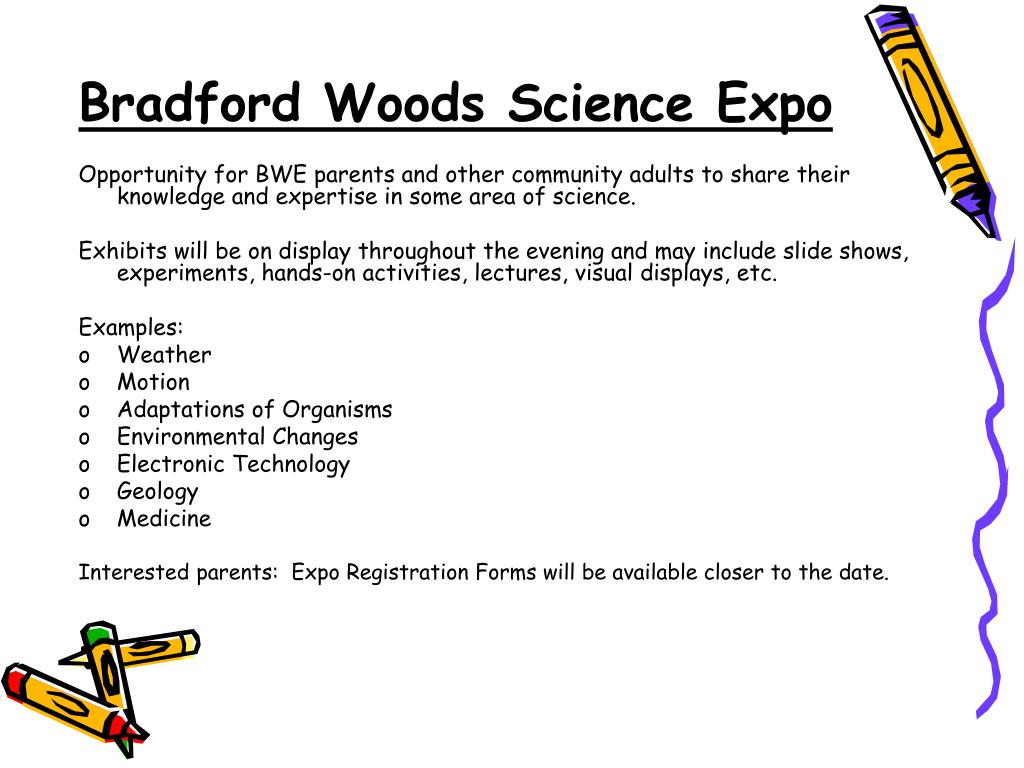 Bradford Woods Science Expo

Opportunity for BWE parents and other community adults to share their knowledge and expertise in some area of science.

Exhibits will be on display throughout the evening and may include slide shows, experiments, hands-on activities, lectures, visual displays, etc.

Examples:
o Weather
o Motion
o Adaptations of Organisms
o Environmental Changes
o Electronic Technology
o Geology
o Medicine

Interested parents: Expo Registration Forms will be available closer to the date.